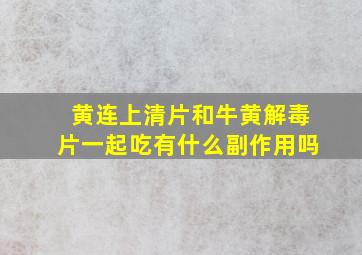 黄连上清片和牛黄解毒片一起吃有什么副作用吗